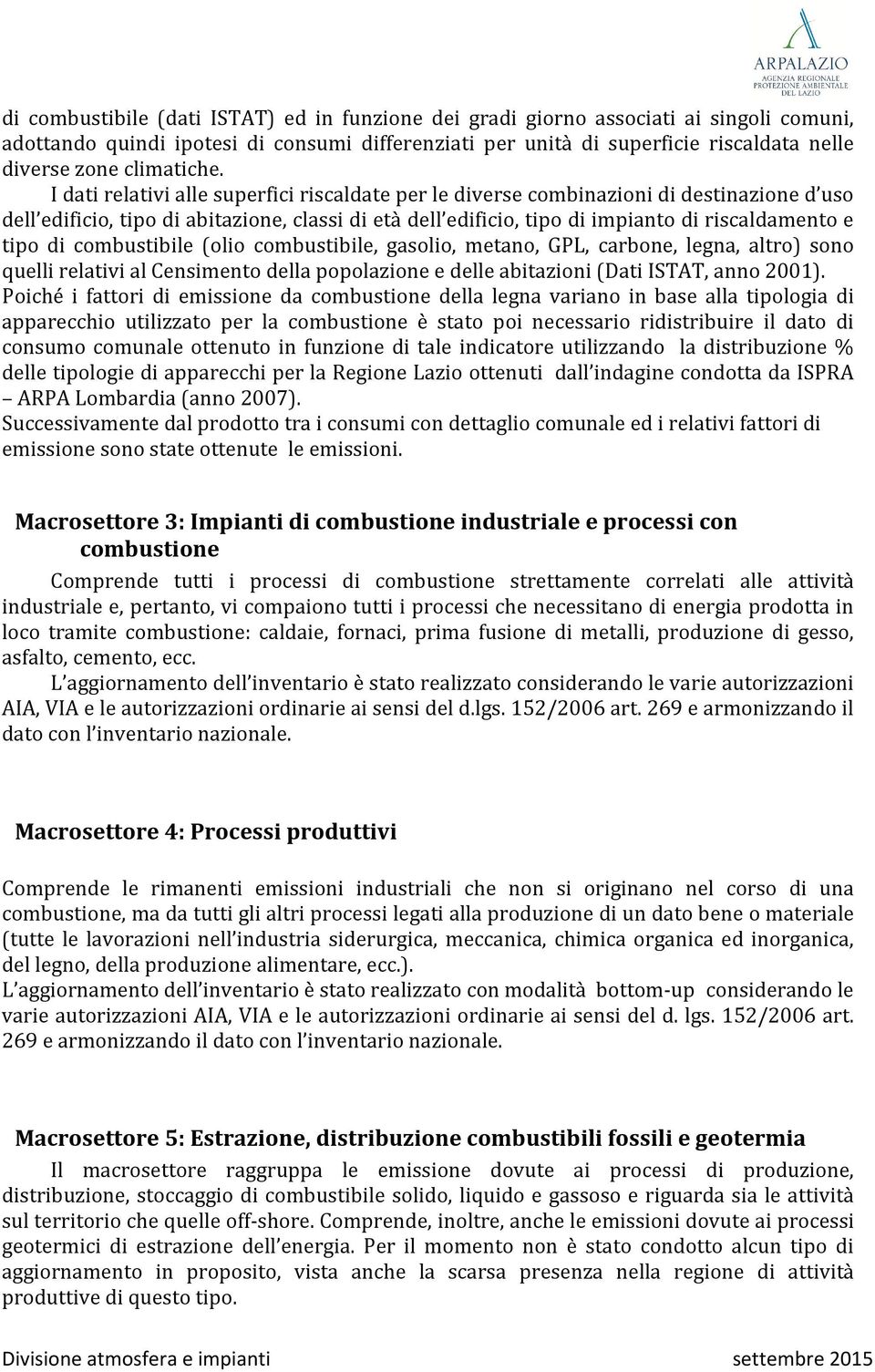 ARPALAZIO
AGENZIA REGIONALE PROTEZIONE AMBIENTALE DEL LAZIO

di combustibile (dati ISTAT) ed in funzione dei gradi giorno associati ai singoli comuni, adottando quindi ipotesi di consumi differenziati per unità di superficie riscaldata nelle diverse zone climatiche.

I dati relativi alle superfici riscaldate per le diverse combinazioni di destinazione d'uso dell'edificio, tipo di abitazione, classi di età dell'edificio, tipo di impianto di riscaldamento e tipo di combustibile (olio combustibile, gasolio, metano, GPL, carbone, legna, altro) sono quelli relativi al Censimento della popolazione e delle abitazioni (Dati ISTAT, anno 2001).
Poiché i fattori di emissione da combustione della legna variano in base alla tipologia di apparecchio utilizzato per la combustione è stato poi necessario ridistribuire il dato di consumo comunale ottenuto in funzione di tale indicatore utilizzando la distribuzione % delle tipologie di apparecchi per la Regione Lazio ottenuti dall'indagine condotta da ISPRA – ARPA Lombardia (anno 2007).
Successivamente dal prodotto tra i consumi con dettaglio comunale ed i relativi fattori di emissione sono state ottenute le emissioni.

Macrosettore 3: Impianti di combustione industriale e processi con combustione

Comprende tutti i processi di combustione strettamente correlati alle attività industriale e, pertanto, vi compaiono tutti i processi che necessitano di energia prodotta in loco tramite combustione: caldaie, fornaci, prima fusione di metalli, produzione di gesso, asfalto, cemento, ecc.

L'aggiornamento dell'inventario è stato realizzato considerando le varie autorizzazioni AIA, VIA e le autorizzazioni ordinarie ai sensi del d.lgs. 152/2006 art. 269 e armonizzando il dato con l'inventario nazionale.

Macrosettore 4: Processi produttivi

Comprende le rimanenti emissioni industriali che non si originano nel corso di una combustione, ma da tutti gli altri processi legati alla produzione di un dato bene o materiale (tutte le lavorazioni nell'industria siderurgica, meccanica, chimica organica ed inorganica, del legno, della produzione alimentare, ecc.).
L'aggiornamento dell'inventario è stato realizzato con modalità bottom-up considerando le varie autorizzazioni AIA, VIA e le autorizzazioni ordinarie ai sensi del d. lgs. 152/2006 art. 269 e armonizzando il dato con l'inventario nazionale.

Macrosettore 5: Estrazione, distribuzione combustibili fossili e geotermia

Il macrosettore raggruppa le emissione dovute ai processi di produzione, distribuzione, stoccaggio di combustibile solido, liquido e gassoso e riguarda sia le attività sul territorio che quelle off-shore. Comprende, inoltre, anche le emissioni dovute ai processi geotermici di estrazione dell'energia. Per il momento non è stato condotto alcun tipo di aggiornamento in proposito, vista anche la scarsa presenza nella regione di attività produttive di questo tipo.

Divisione atmosfera e impianti settembre 2015